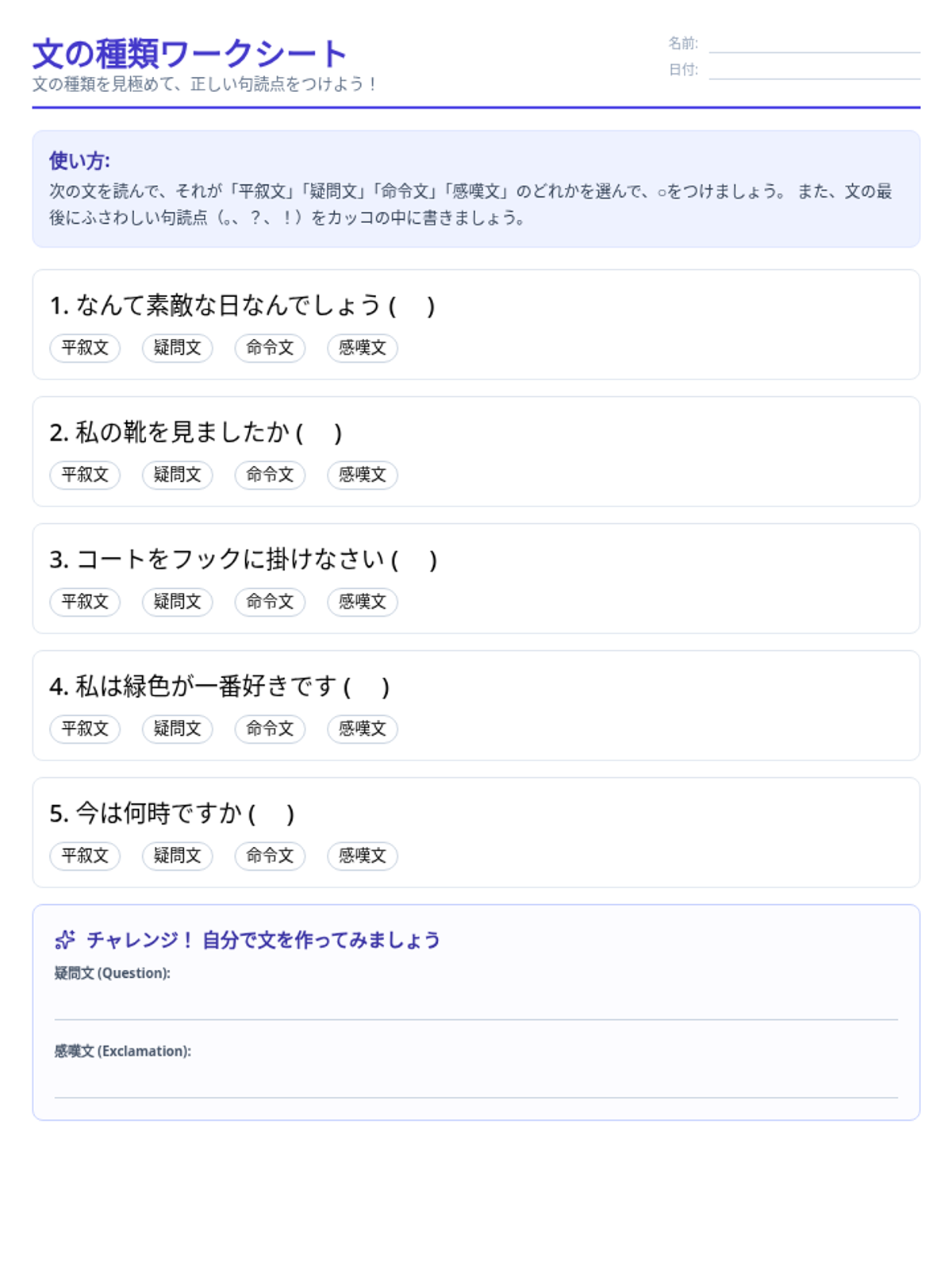 文の種類ワークシート
文の種類を見極めて、正しい句読点をつけよう！

名前: ____
日付: ____

使い方:
次の文を読んで、それが「平叙文」「疑問文」「命令文」「感嘆文」のどれかを選んで、○をつけましょう。また、文の最後にふさわしい句読点（。、？、！）をカッコの中に書きましょう。

1.なんて素敵な日なんでしょう（ ）
平叙文 疑問文 命令文 感嘆文

2.私の靴を見ましたか（ ）
平叙文 疑問文 命令文 感嘆文

3.コートをフックに掛けなさい（ ）
平叙文 疑問文 命令文 感嘆文

4.私は緑色が一番好きです（ ）
平叙文 疑問文 命令文 感嘆文

5.今は何時ですか（ ）
平叙文 疑問文 命令文 感嘆文

チャレンジ！自分で文を作ってみましょう
疑問文(Question):
____

感嘆文(Exclamation):
____